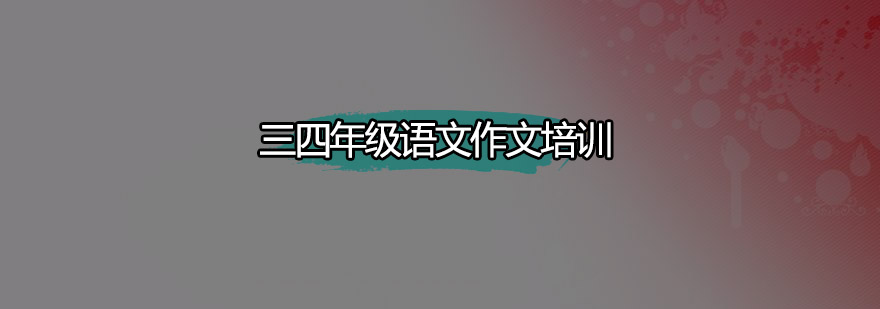 三四年级语文作文培训